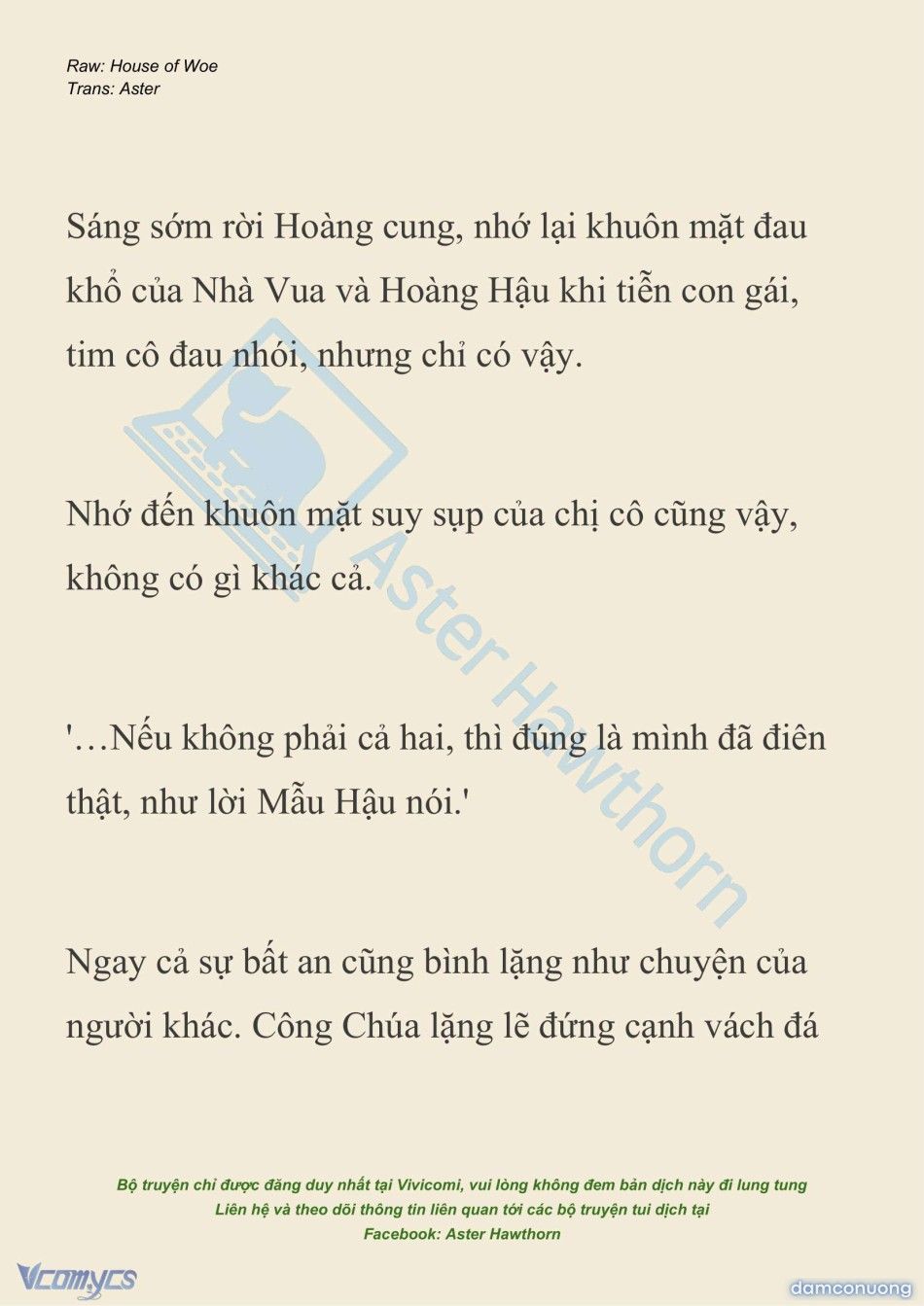 Raw: House of Woe
Trans: Aster

Sáng sớm rời Hoàng cung, nhớ lại khuôn mặt đau khổ của Nhà Vua và Hoàng Hậu khi tiễn con gái, tim cô đau nhói, nhưng chỉ có vậy.

Nhớ đến khuôn mặt suy sụp của chị cô cũng vậy, không có gì khác cả.

'…Nếu không phải cả hai, thì đúng là mình đã điên thật, như lời Mẫu Hậu nói.'

Ngay cả sự bất an cũng bình lặng như chuyện của người khác. Công Chúa lặng lẽ đứng cạnh vách đá

Aster Hawthorn

Bộ truyện chỉ được đăng duy nhất tại Vivicomi, vui lòng không đem bản dịch này đi lung tung
Liên hệ và theo dõi thông tin liên quan tới các bộ truyện tui dịch tại
Facebook: Aster Hawthorn

Vcomycs

damconuong